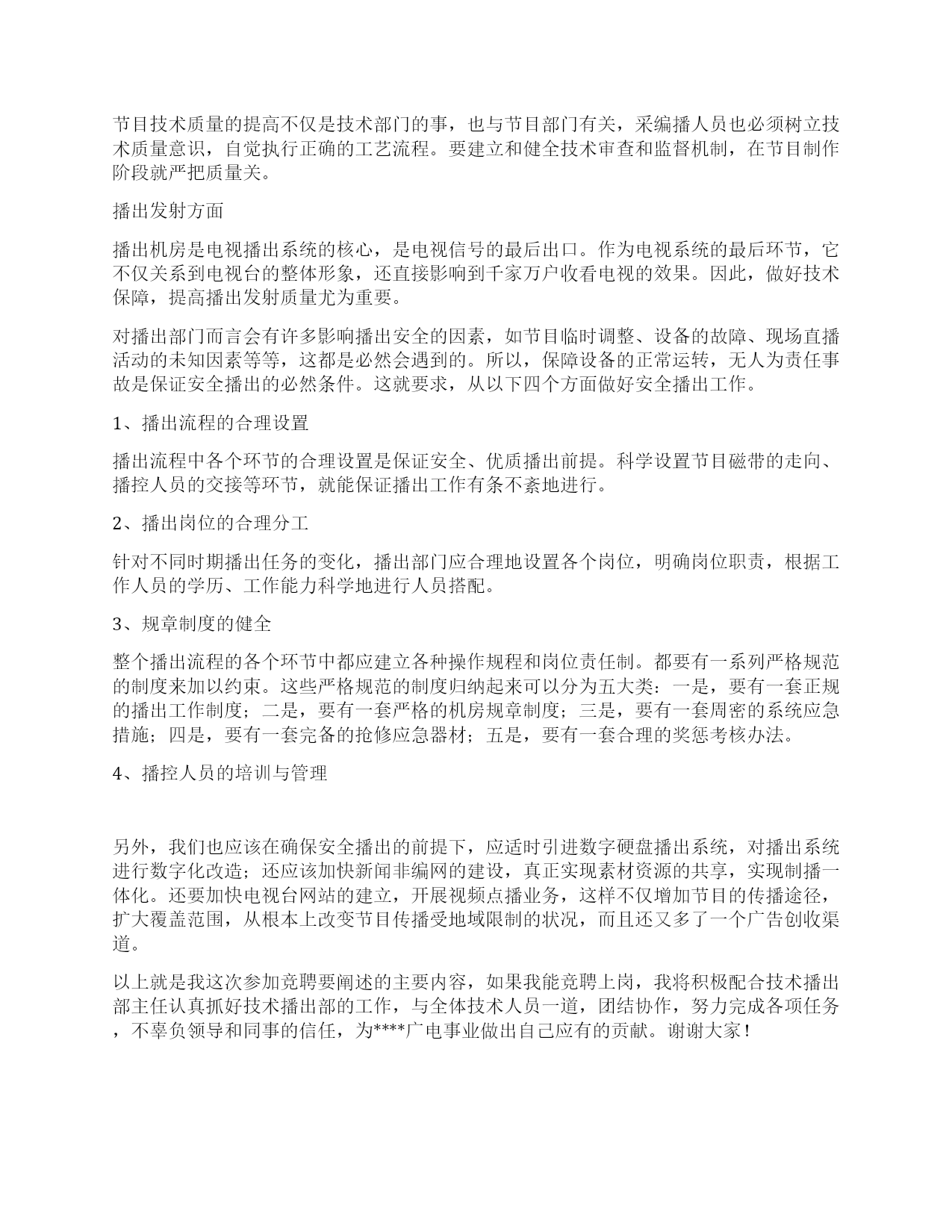 节目技术质量的提高不仅是技术部门的事，也与节目部门有关，采编播人员也必须树立技术质量意识，自觉执行正确的工艺流程。要建立和健全技术审查和监督机制，在节目制作阶段就严把质量关。

播出发射方面

播出机房是电视播出系统的核心，是电视信号的最后出口。作为电视系统的最后环节，它不仅关系到电视台的整体形象，还直接影响到千家万户收看电视的效果。因此，做好技术保障，提高播出发射质量尤为重要。

对播出部门而言会有许多影响播出安全的因素，如节目临时调整、设备的故障、现场直播活动的未知因素等等，这都是必然会遇到的。所以，保障设备的正常运转，无人为责任事故是保证安全播出的必然条件。这就要求，从以下四个方面做好安全播出工作。

1、播出流程的合理设置

播出流程中各个环节的合理设置是保证安全、优质播出前提。科学设置节目磁带的走向、播控人员的交接等环节，就能保证播出工作有条不紊地进行。

2、播出岗位的合理分工

针对不同时期播出任务的变化，播出部门应合理地设置各个岗位，明确岗位职责，根据工作人员的学历、工作能力科学地进行人员搭配。

3、规章制度的健全

整个播出流程的各个环节中都应建立各种操作规程和岗位责任制。都要有一系列严格规范的制度来加以约束。这些严格规范的制度归纳起来可以分为五大类：一是，要有一套正规的播出工作制度；二是，要有一套严格的机房规章制度；三是，要有一套周密的系统应急措施；四是，要有一套完备的抢修应急器材；五是，要有一套合理的奖惩考核办法。

4、播控人员的培训与管理

另外，我们也应该在确保安全播出的前提下，应适时引进数字硬盘播出系统，对播出系统进行数字化改造；还应该加快新闻非编网的建设，真正实现素材资源的共享，实现制播一体化。还要加快电视台网站的建立，开展视频点播业务，这样不仅增加节目的传播途径，扩大覆盖范围，从根本上改变节目传播受地域限制的状况，而且还又多了一个广告创收渠道。

以上就是我这次参加竞聘要阐述的主要内容，如果我能竞聘上岗，我将积极配合技术播出部主任认真抓好技术播出部的工作，与全体技术人员一道，团结协作，努力完成各项任务，不辜负领导和同事的信任，为****广电事业做出自己应有的贡献。谢谢大家！